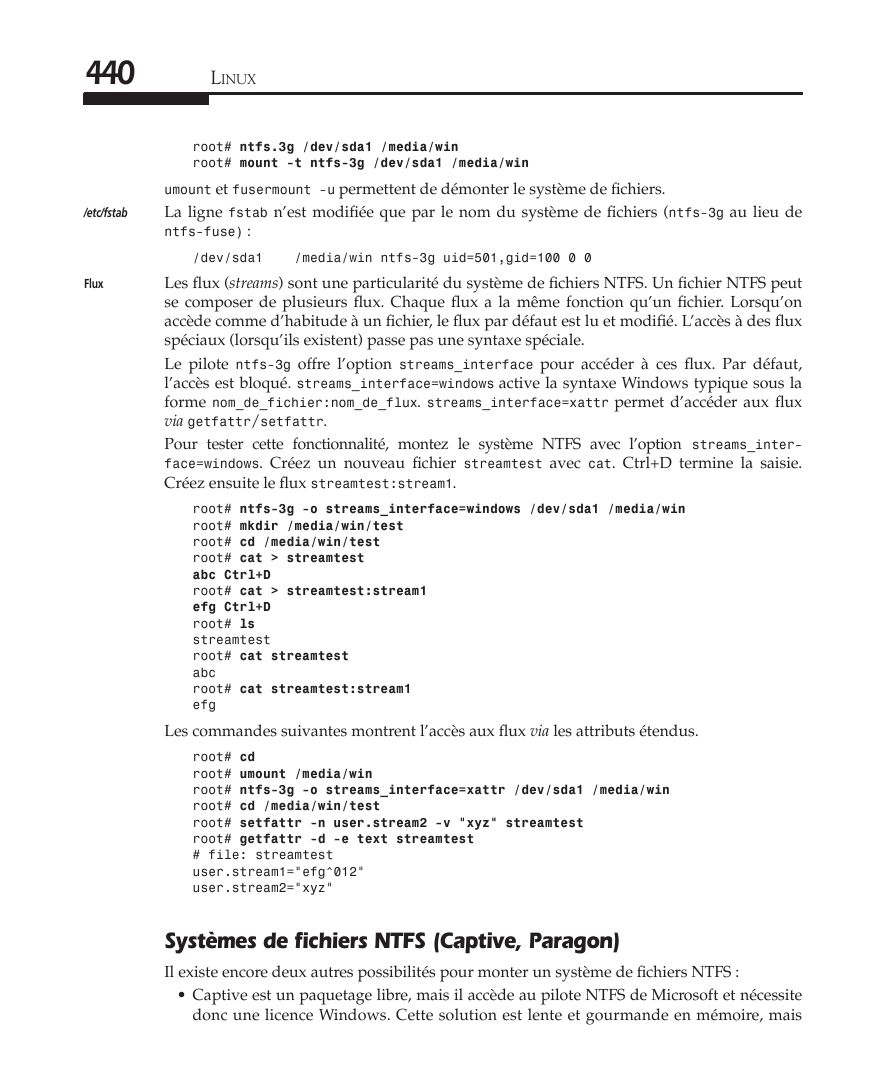 440 LINUX

root# ntfs.3g /dev/sda1 /media/win
root# mount -t ntfs-3g /dev/sda1 /media/win

umount et fusermount -u permettent de démonter le système de fichiers.

/etc/fstab La ligne fstab n'est modifiée que par le nom du système de fichiers (ntfs-3g au lieu de ntfs-fuse) :

/dev/sda1 /media/win ntfs-3g uid=501,gid=100 0 0

Flux Les flux (streams) sont une particularité du système de fichiers NTFS. Un fichier NTFS peut se composer de plusieurs flux. Chaque flux a la même fonction qu'un fichier. Lorsqu'on accède comme d'habitude à un fichier, le flux par défaut est lu et modifié. L'accès à des flux spéciaux (lorsqu'ils existent) passe pas une syntaxe spéciale.

Le pilote ntfs-3g offre l'option streams_interface pour accéder à ces flux. Par défaut, l'accès est bloqué. streams_interface=windows active la syntaxe Windows typique sous la forme nom_de_fichier:nom_de_flux. streams_interface=xattr permet d'accéder aux flux via getfattr/setfattr.

Pour tester cette fonctionnalité, montez le système NTFS avec l'option streams_interface=windows. Créez un nouveau fichier streamtest avec cat. Ctrl+D termine la saisie. Créez ensuite le flux streamtest:stream1.

root# ntfs-3g -o streams_interface=windows /dev/sda1 /media/win
root# mkdir /media/win/test
root# cd /media/win/test
root# cat > streamtest
abc Ctrl+D
root# cat > streamtest:stream1
efg Ctrl+D
root# ls
streamtest
root# cat streamtest
abc
root# cat streamtest:stream1
efg

Les commandes suivantes montrent l'accès aux flux via les attributs étendus.

root# cd
root# umount /media/win
root# ntfs-3g -o streams_interface=xattr /dev/sda1 /media/win
root# cd /media/win/test
root# setfattr -n user.stream2 -v "xyz" streamtest
root# getfattr -d -e text streamtest
# file: streamtest
user.stream1="efg^012"
user.stream2="xyz"

Systèmes de fichiers NTFS (Captive, Paragon)

Il existe encore deux autres possibilités pour monter un système de fichiers NTFS :

• Captive est un paquetage libre, mais il accède au pilote NTFS de Microsoft et nécessite donc une licence Windows. Cette solution est lente et gourmande en mémoire, mais